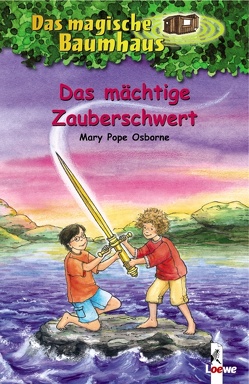 Das magische Baumhaus

Das mächtige Zauberschwert

Mary Pope Osborne

Loewe